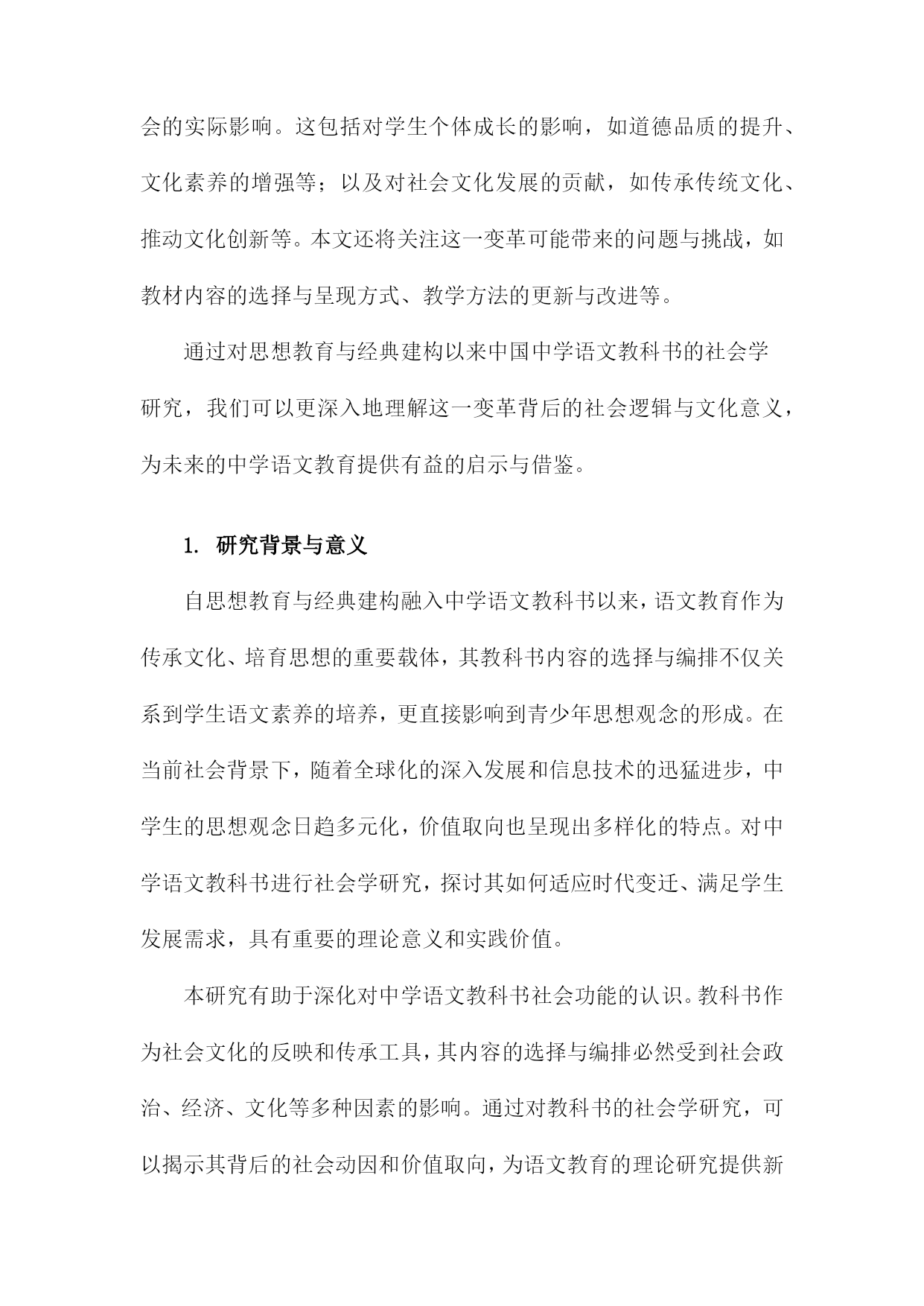 会的实际影响。这包括对学生个体成长的影响，如道德品质的提升、文化素养的增强等；以及对社会文化发展的贡献，如传承传统文化、推动文化创新等。本文还将关注这一变革可能带来的问题与挑战，如教材内容的选择与呈现方式、教学方法的更新与改进等。

通过对思想教育与经典建构以来中国中学语文教科书的社会学研究，我们可以更深入地理解这一变革背后的社会逻辑与文化意义，为未来的中学语文教育提供有益的启示与借鉴。

1. 研究背景与意义

自思想教育与经典建构融入中学语文教科书以来，语文教育作为传承文化、培育思想的重要载体，其教科书内容的选择与编排不仅关系到学生语文素养的培养，更直接影响到青少年思想观念的形成。在当前社会背景下，随着全球化的深入发展和信息技术的迅猛进步，中学生的思想观念日趋多元化，价值取向也呈现出多样化的特点。对中学语文教科书进行社会学研究，探讨其如何适应时代变迁、满足学生发展需求，具有重要的理论意义和实践价值。

本研究有助于深化对中学语文教科书社会功能的认识。教科书作为社会文化的反映和传承工具，其内容的选择与编排必然受到社会政治、经济、文化等多种因素的影响。通过对教科书的社会学研究，可以揭示其背后的社会动因和价值取向，为语文教育的理论研究提供新